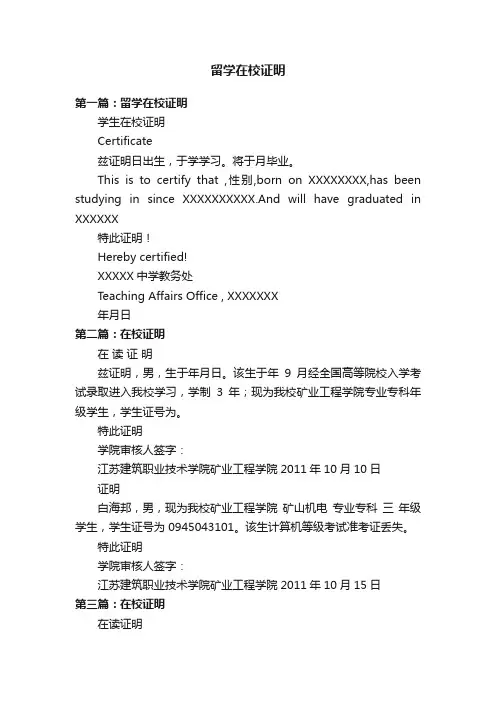 留学在校证明

第一篇：留学在校证明

学生在校证明

Certificate

兹证明日出生，于学学习。将于月毕业。

This is to certify that ,性别,born on XXXXXXXX,has been studying in since XXXXXXXXXX.And will have graduated in XXXXXX

特此证明！

Hereby certified!

XXXXX 中学教务处

Teaching Affairs Office , XXXXXXX

年月日

第二篇：在校证明

在 读 证 明

兹证明，男，生于年月日。该生于年 9 月经全国高等院校入学考试录取进入我校学习，学制 3 年；现为我校矿业工程学院专业专科年级学生，学生证号为。

特此证明

学院审核人签字：

江苏建筑职业技术学院矿业工程学院 2011 年 10 月 10 日

证明

白海邦，男，现为我校矿业工程学院 矿山机电 专业专科 三 年级学生，学生证号为 0945043101。该生计算机等级考试准考证丢失。

特此证明

学院审核人签字：

江苏建筑职业技术学院矿业工程学院 2011 年 10 月 15 日

第三篇：在校证明

在读证明